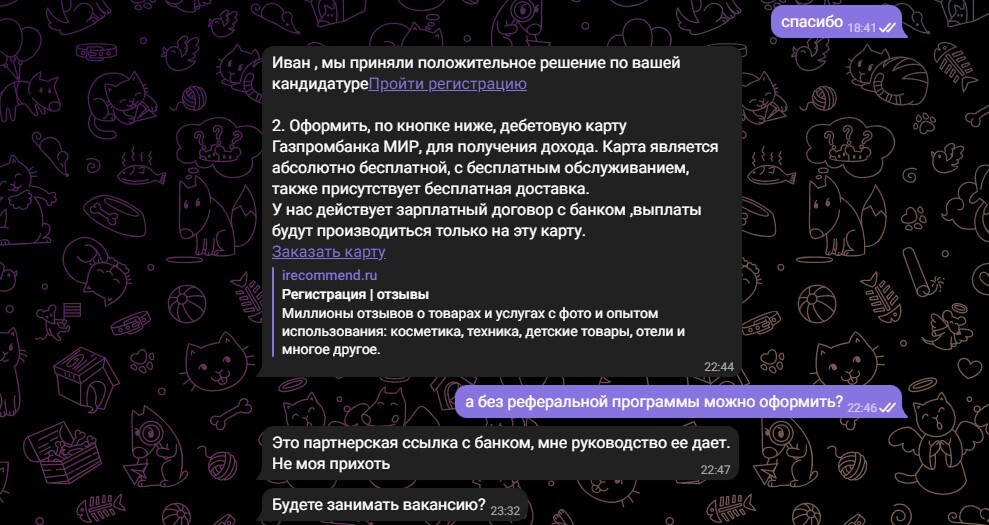 спасибо 18:41

Иван , мы приняли положительное решение по вашей кандидатуреПройти регистрацию

2. Оформить, по кнопке ниже, дебетовую карту Газпромбанка МИР, для получения дохода. Карта является абсолютно бесплатной, с бесплатным обслуживанием, также присутствует бесплатная доставка.
У нас действует зарплатный договор с банком ,выплаты будут производиться только на эту карту.
Заказать карту

irecommend.ru
Регистрация | отзывы
Миллионы отзывов о товарах и услугах с фото и опытом использования: косметика, техника, детские товары, отели и многое другое.
22:44

а без реферальной программы можно оформить? 22:46

Это партнерская ссылка с банком, мне руководство ее дает. Не моя прихоть 22:47

Будете занимать вакансию? 23:32